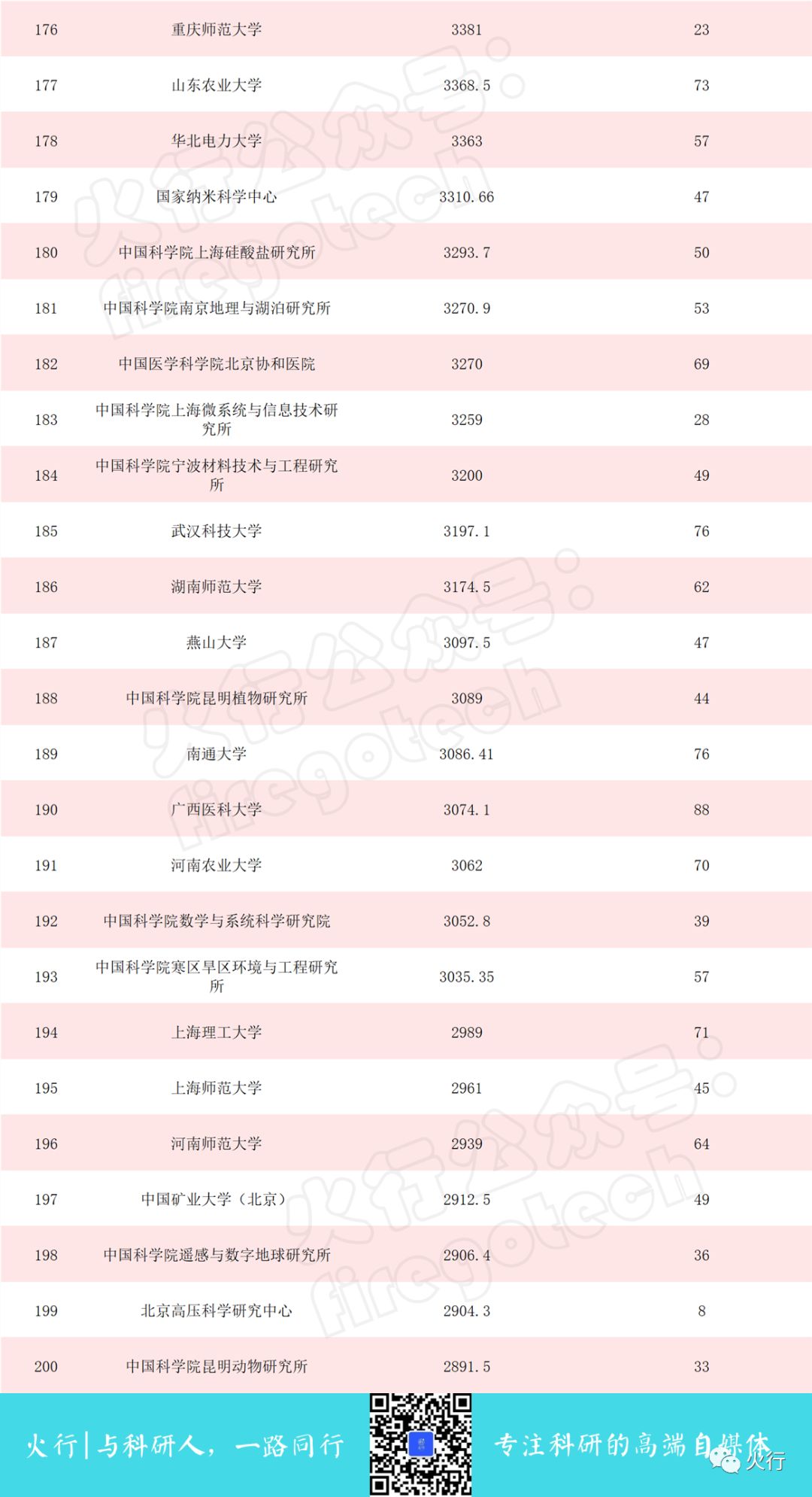 | 176 | 重庆师范大学 | 3381 | 23 |
|---|---|---|---|
| 177 | 山东农业大学 | 3368.5 | 73 |
| 178 | 华北电力大学 | 3363 | 57 |
| 179 | 国家纳米科学中心 | 3310.66 | 47 |
| 180 | 中国科学院上海硅酸盐研究所 | 3293.7 | 50 |
| 181 | 中国科学院南京地理与湖泊研究所 | 3270.9 | 53 |
| 182 | 中国医学科学院北京协和医院 | 3270 | 69 |
| 183 | 中国科学院上海微系统与信息技术研究所 | 3259 | 28 |
| 184 | 中国科学院宁波材料技术与工程研究所 | 3200 | 49 |
| 185 | 武汉科技大学 | 3197.1 | 76 |
| 186 | 湖南师范大学 | 3174.5 | 62 |
| 187 | 燕山大学 | 3097.5 | 47 |
| 188 | 中国科学院昆明植物研究所 | 3089 | 44 |
| 189 | 南通大学 | 3086.41 | 76 |
| 190 | 广西医科大学 | 3074.1 | 88 |
| 191 | 河南农业大学 | 3062 | 70 |
| 192 | 中国科学院数学与系统科学研究院 | 3052.8 | 39 |
| 193 | 中国科学院寒区旱区环境与工程研究所 | 3035.35 | 57 |
| 194 | 上海理工大学 | 2989 | 71 |
| 195 | 上海师范大学 | 2961 | 45 |
| 196 | 河南师范大学 | 2939 | 64 |
| 197 | 中国矿业大学（北京） | 2912.5 | 49 |
| 198 | 中国科学院遥感与数字地球研究所 | 2906.4 | 36 |
| 199 | 北京高压科学研究中心 | 2904.3 | 8 |
| 200 | 中国科学院昆明动物研究所 | 2891.5 | 33 |

火行|与科研人，一路同行

专注科研的高端自媒体

火行

火行公众号：firegotech